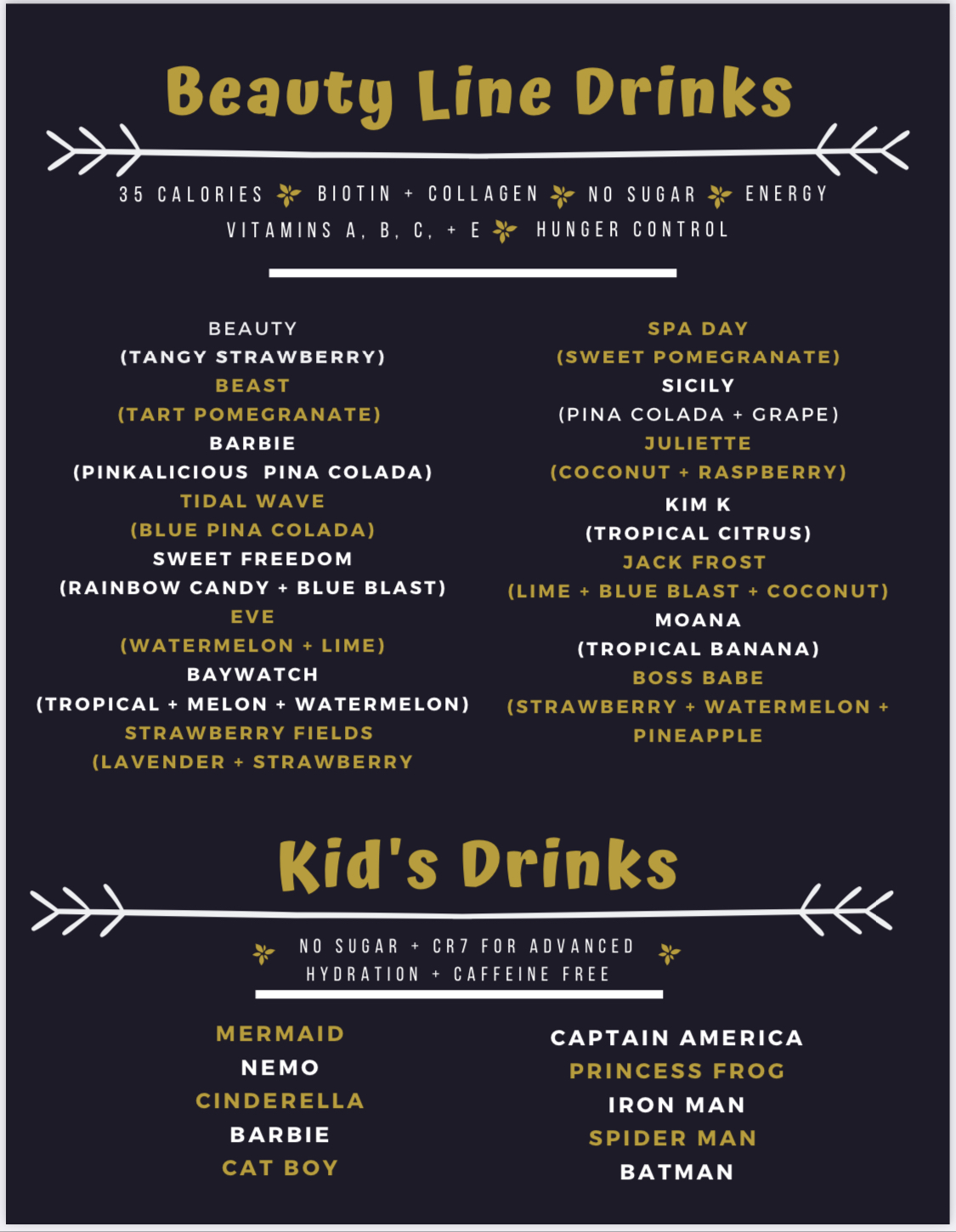 Beauty Line Drinks

35 CALORIES BIOTIN + COLLAGEN NO SUGAR ENERGY
VITAMINS A, B, C, + E HUNGER CONTROL

BEAUTY
(TANGY STRAWBERRY)
BEAST
(TART POMEGRANATE)
BARBIE
(PINKALICIOUS PINA COLADA)
TIDAL WAVE
(BLUE PINA COLADA)
SWEET FREEDOM
(RAINBOW CANDY + BLUE BLAST)
EVE
(WATERMELON + LIME)
BAYWATCH
(TROPICAL + MELON + WATERMELON)
STRAWBERRY FIELDS
(LAVENDER + STRAWBERRY

SPA DAY
(SWEET POMEGRANATE)
SICILY
(PINA COLADA + GRAPE)
JULIETTE
(COCONUT + RASPBERRY)
KIM K
(TROPICAL CITRUS)
JACK FROST
(LIME + BLUE BLAST + COCONUT)
MOANA
(TROPICAL BANANA)
BOSS BABE
(STRAWBERRY + WATERMELON + PINEAPPLE

Kid's Drinks

NO SUGAR + CR7 FOR ADVANCED HYDRATION + CAFFEINE FREE

MERMAID
NEMO
CINDERELLA
BARBIE
CAT BOY

CAPTAIN AMERICA
PRINCESS FROG
IRON MAN
SPIDER MAN
BATMAN